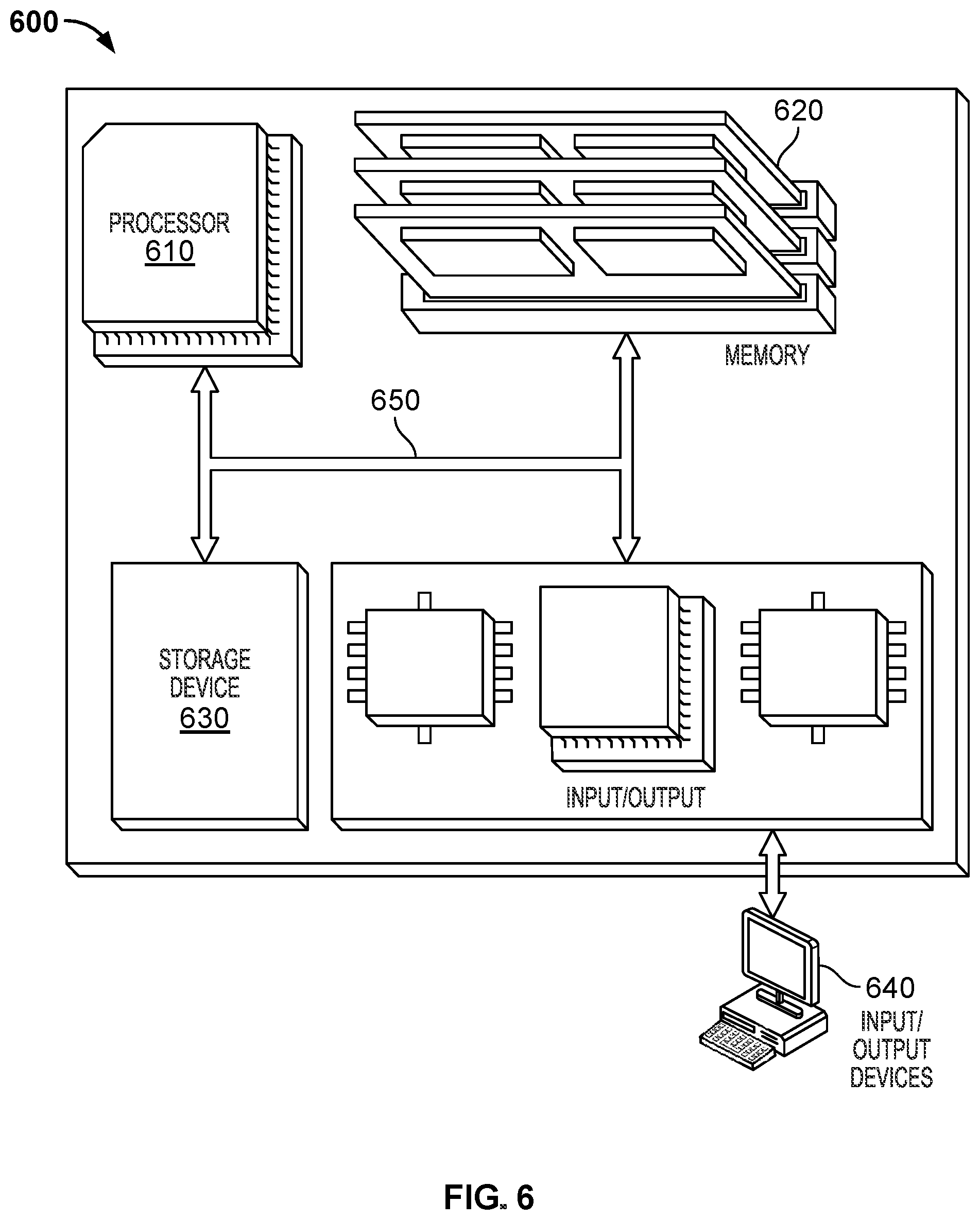 600

PROCESSOR
610

620

MEMORY

650

STORAGE
DEVICE
630

INPUT/OUTPUT

640
INPUT/
OUTPUT
DEVICES

FIG. 6